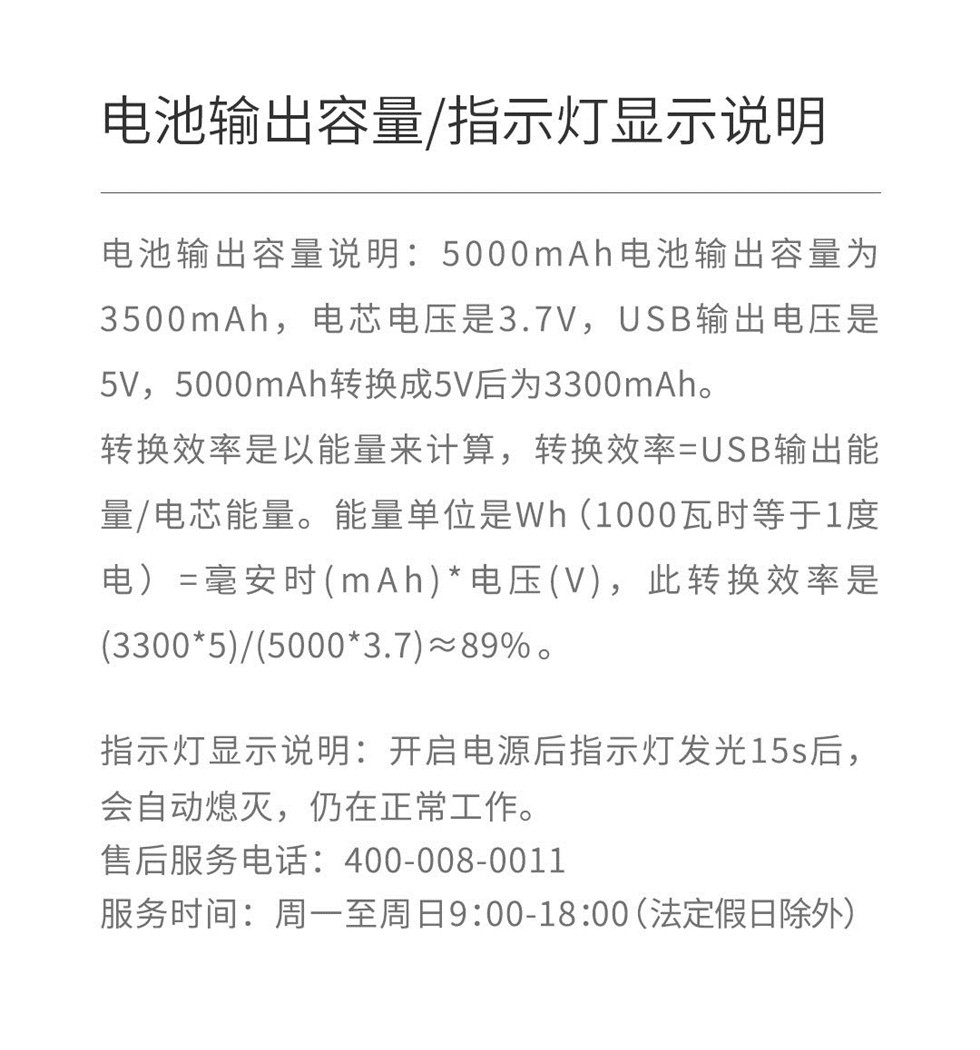 电池输出容量/指示灯显示说明

电池输出容量说明：5000mAh电池输出容量为3500mAh，电芯电压是3.7V，USB输出电压是5V，5000mAh转换成5V后为3300mAh。
转换效率是以能量来计算，转换效率=USB输出能量/电芯能量。能量单位是Wh（1000瓦时等于1度电）=毫安时(mAh)*电压(V)，此转换效率是(3300*5)/(5000*3.7)≈89%。

指示灯显示说明：开启电源后指示灯发光15s后，会自动熄灭，仍在正常工作。
售后服务电话：400-008-0011
服务时间：周一至周日9:00-18:00（法定假日除外）